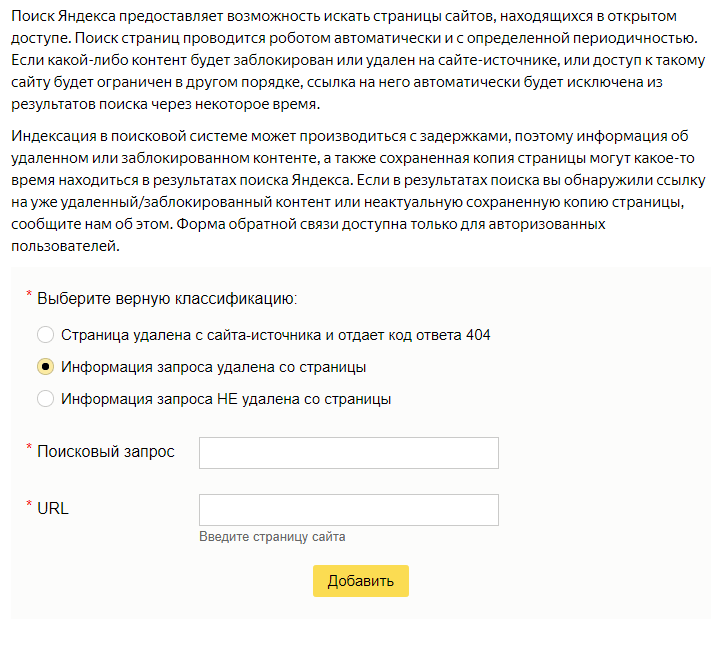 Поиск Яндекса предоставляет возможность искать страницы сайтов, находящихся в открытом доступе. Поиск страниц проводится роботом автоматически и с определенной периодичностью. Если какой-либо контент будет заблокирован или удален на сайте-источнике, или доступ к такому сайту будет ограничен в другом порядке, ссылка на него автоматически будет исключена из результатов поиска через некоторое время.

Индексация в поисковой системе может производиться с задержками, поэтому информация об удаленном или заблокированном контенте, а также сохраненная копия страницы могут какое-то время находиться в результатах поиска Яндекса. Если в результатах поиска вы обнаружили ссылку на уже удаленный/заблокированный контент или неактуальную сохраненную копию страницы, сообщите нам об этом. Форма обратной связи доступна только для авторизованных пользователей.

* Выберите верную классификацию:

Страница удалена с сайта-источника и отдает код ответа 404

Информация запроса удалена со страницы

Информация запроса НЕ удалена со страницы

* Поисковый запрос

* URL

Введите страницу сайта

Добавить